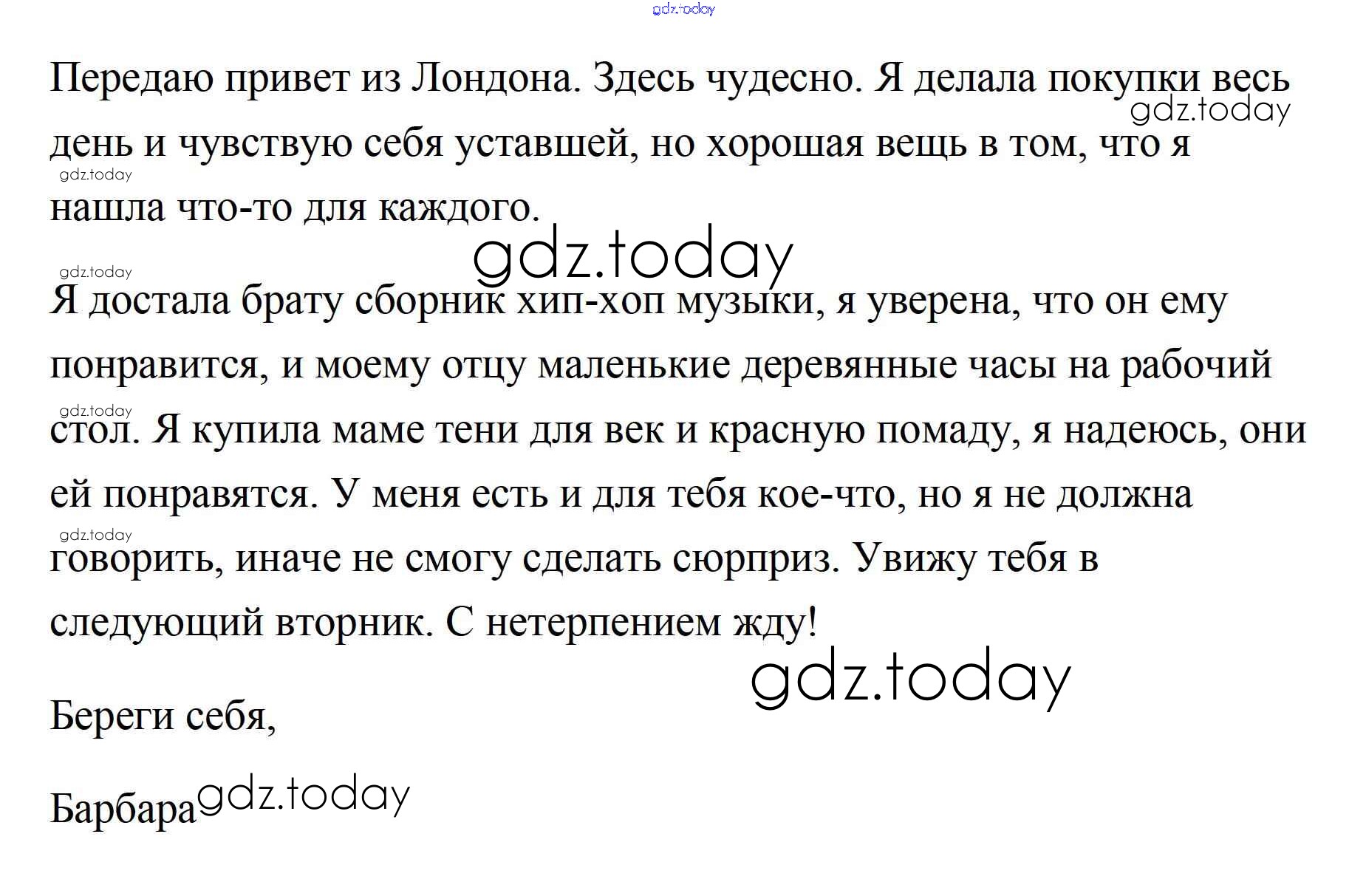 Передаю привет из Лондона. Здесь чудесно. Я делала покупки весь день и чувствую себя уставшей, но хорошая вещь в том, что я нашла что-то для каждого.

Я достала брату сборник хип-хоп музыки, я уверена, что он ему понравится, и моему отцу маленькие деревянные часы на рабочий стол. Я купила маме тени для век и красную помаду, я надеюсь, они ей понравятся. У меня есть и для тебя кое-что, но я не должна говорить, иначе не смогу сделать сюрприз. Увижу тебя в следующий вторник. С нетерпением жду!

Береги себя,

Барбара

gdz.today